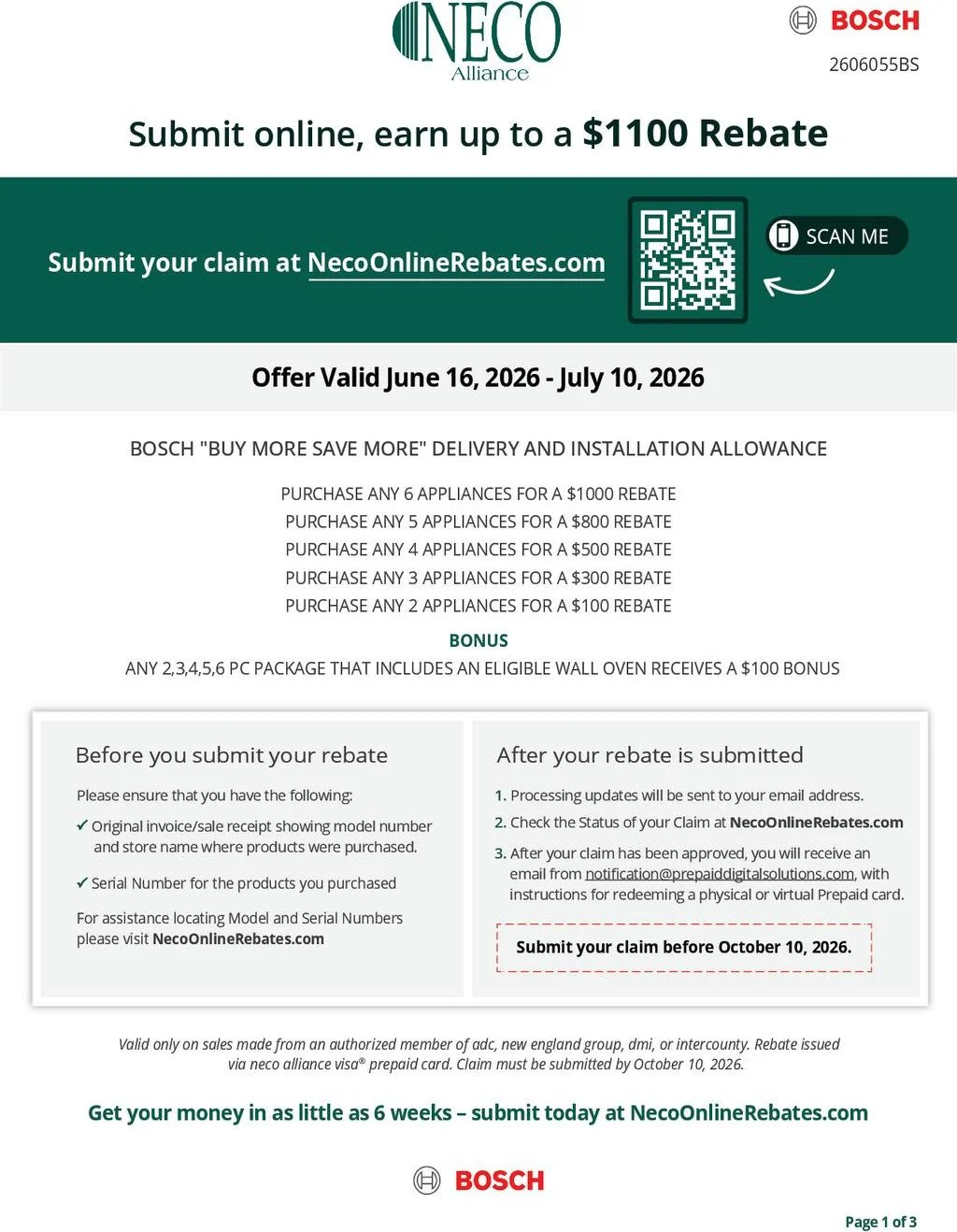 NECO
Alliance

BOSCH
2606055BS

Submit online, earn up to a $1100 Rebate

Submit your claim at NecoOnlineRebates.com

SCAN ME

Offer Valid June 16, 2026 - July 10, 2026

BOSCH "BUY MORE SAVE MORE" DELIVERY AND INSTALLATION ALLOWANCE

PURCHASE ANY 6 APPLIANCES FOR A $1000 REBATE
PURCHASE ANY 5 APPLIANCES FOR A $800 REBATE
PURCHASE ANY 4 APPLIANCES FOR A $500 REBATE
PURCHASE ANY 3 APPLIANCES FOR A $300 REBATE
PURCHASE ANY 2 APPLIANCES FOR A $100 REBATE

BONUS
ANY 2,3,4,5,6 PC PACKAGE THAT INCLUDES AN ELIGIBLE WALL OVEN RECEIVES A $100 BONUS

Before you submit your rebate

Please ensure that you have the following:

✓ Original invoice/sale receipt showing model number and store name where products were purchased.

✓ Serial Number for the products you purchased

For assistance locating Model and Serial Numbers please visit NecoOnlineRebates.com

After your rebate is submitted

1. Processing updates will be sent to your email address.
2. Check the Status of your Claim at NecoOnlineRebates.com
3. After your claim has been approved, you will receive an email from notification@prepaiddigitalsolutions.com, with instructions for redeeming a physical or virtual Prepaid card.

Submit your claim before October 10, 2026.

Valid only on sales made from an authorized member of adc, new england group, dmi, or intercounty. Rebate issued via neco alliance visa® prepaid card. Claim must be submitted by October 10, 2026.

Get your money in as little as 6 weeks – submit today at NecoOnlineRebates.com

BOSCH

Page 1 of 3